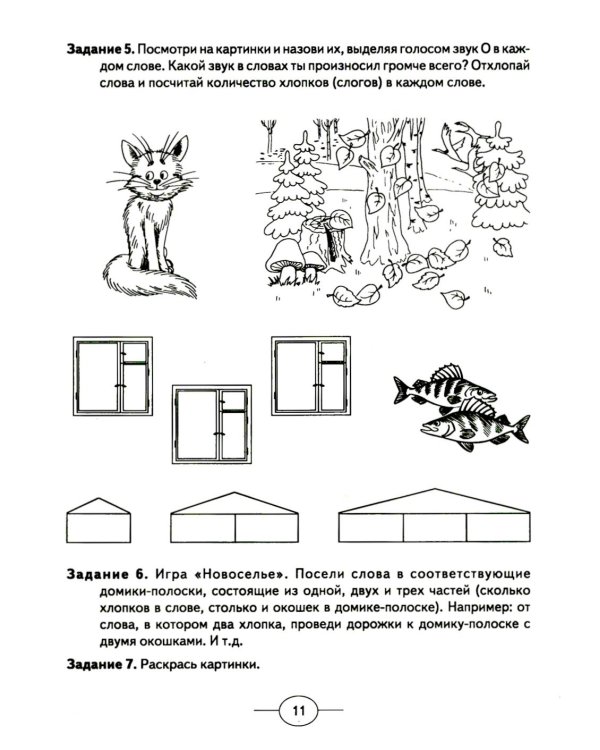 Задание 5. Посмотри на картинки и назови их, выделяя голосом звук О в каждом слове. Какой звук в словах ты произносил громче всего? Отхлопай слова и посчитай количество хлопков (слогов) в каждом слове.

Задание 6. Игра «Новоселье». Посели слова в соответствующие домики-полоски, состоящие из одной, двух и трех частей (сколько хлопков в слове, столько и окошек в домике-полоске). Например: от слова, в котором два хлопка, проведи дорожки к домику-полоске с двумя окошками. И т.д.

Задание 7. Раскрась картинки.

11